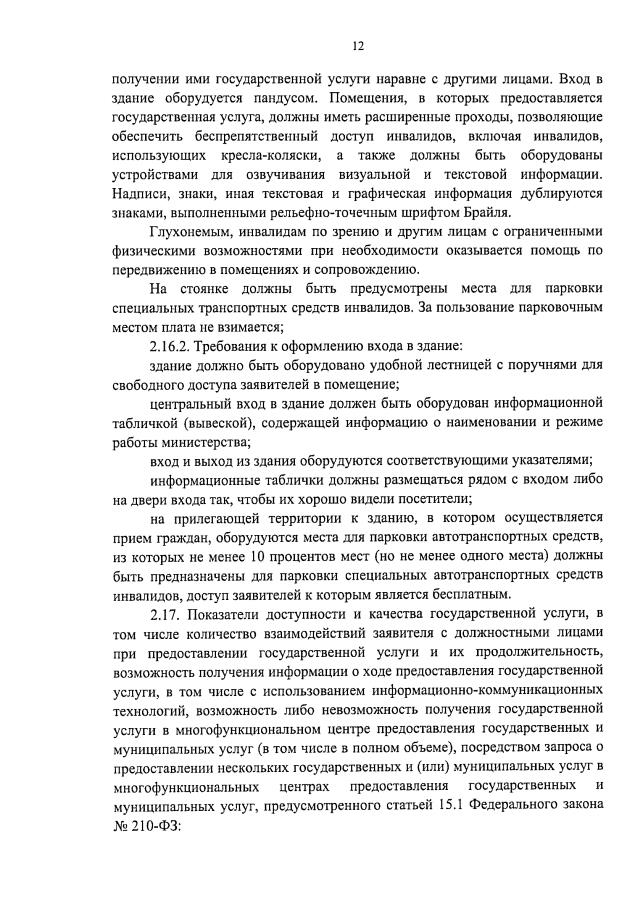 12

получении ими государственной услуги наравне с другими лицами. Вход в здание оборудуется пандусом. Помещения, в которых предоставляется государственная услуга, должны иметь расширенные проходы, позволяющие обеспечить беспрепятственный доступ инвалидов, включая инвалидов, использующих кресла-коляски, а также должны быть оборудованы устройствами для озвучивания визуальной и текстовой информации. Надписи, знаки, иная текстовая и графическая информация дублируются знаками, выполненными рельефно-точечным шрифтом Брайля.

Глухонемым, инвалидам по зрению и другим лицам с ограниченными физическими возможностями при необходимости оказывается помощь по передвижению в помещениях и сопровождению.

На стоянке должны быть предусмотрены места для парковки специальных транспортных средств инвалидов. За пользование парковочным местом плата не взимается;

2.16.2. Требования к оформлению входа в здание:

здание должно быть оборудовано удобной лестницей с поручнями для свободного доступа заявителей в помещение;

центральный вход в здание должен быть оборудован информационной табличкой (вывеской), содержащей информацию о наименовании и режиме работы министерства;

вход и выход из здания оборудуются соответствующими указателями;

информационные таблички должны размещаться рядом с входом либо на двери входа так, чтобы их хорошо видели посетители;

на прилегающей территории к зданию, в котором осуществляется прием граждан, оборудуются места для парковки автотранспортных средств, из которых не менее 10 процентов мест (но не менее одного места) должны быть предназначены для парковки специальных автотранспортных средств инвалидов, доступ заявителей к которым является бесплатным.

2.17. Показатели доступности и качества государственной услуги, в том числе количество взаимодействий заявителя с должностными лицами при предоставлении государственной услуги и их продолжительность, возможность получения информации о ходе предоставления государственной услуги, в том числе с использованием информационно-коммуникационных технологий, возможность либо невозможность получения государственной услуги в многофункциональном центре предоставления государственных и муниципальных услуг (в том числе в полном объеме), посредством запроса о предоставлении нескольких государственных и (или) муниципальных услуг в многофункциональных центрах предоставления государственных и муниципальных услуг, предусмотренного статьей 15.1 Федерального закона № 210-ФЗ: